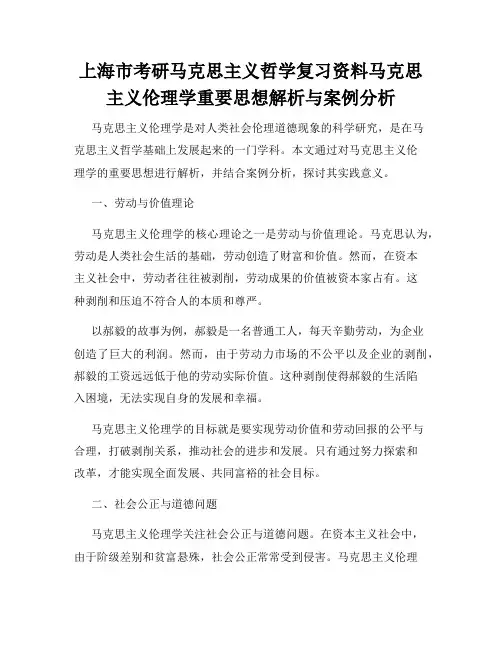 上海市考研马克思主义哲学复习资料马克思主义伦理学重要思想解析与案例分析

马克思主义伦理学是对人类社会伦理道德现象的科学研究，是在马克思主义哲学基础上发展起来的一门学科。本文通过对马克思主义伦理学的重要思想进行解析，并结合案例分析，探讨其实践意义。

一、劳动与价值理论

马克思主义伦理学的核心理论之一是劳动与价值理论。马克思认为，劳动是人类社会生活的基础，劳动创造了财富和价值。然而，在资本主义社会中，劳动者往往被剥削，劳动成果的价值被资本家占有。这种剥削和压迫不符合人的本质和尊严。

以郝毅的故事为例，郝毅是一名普通工人，每天辛勤劳动，为企业创造了巨大的利润。然而，由于劳动力市场的不公平以及企业的剥削，郝毅的工资远远低于他的劳动实际价值。这种剥削使得郝毅的生活陷入困境，无法实现自身的发展和幸福。

马克思主义伦理学的目标就是要实现劳动价值和劳动回报的公平与合理，打破剥削关系，推动社会的进步和发展。只有通过努力探索和改革，才能实现全面发展、共同富裕的社会目标。

二、社会公正与道德问题

马克思主义伦理学关注社会公正与道德问题。在资本主义社会中，由于阶级差别和贫富悬殊，社会公正常常受到侵害。马克思主义伦理